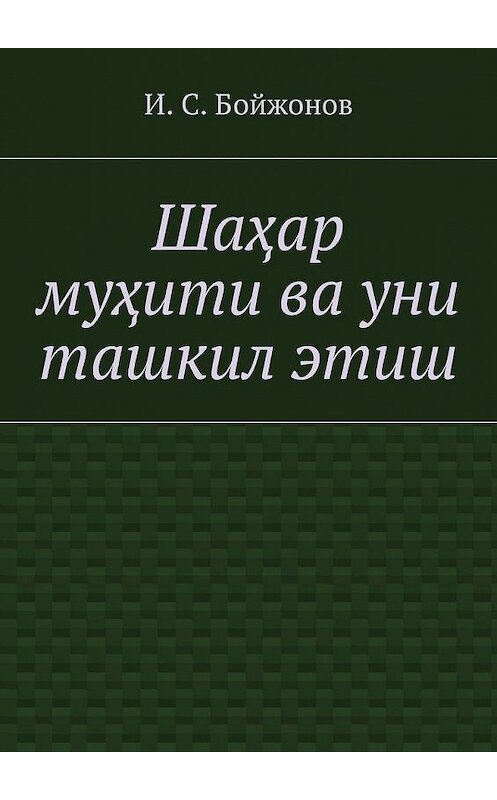 И. С. Бойжонов

Шаҳар муҳити ва уни ташкил этиш